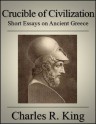 Crucible of Civilization
Short Essays on Ancient Greece

Charles R. King